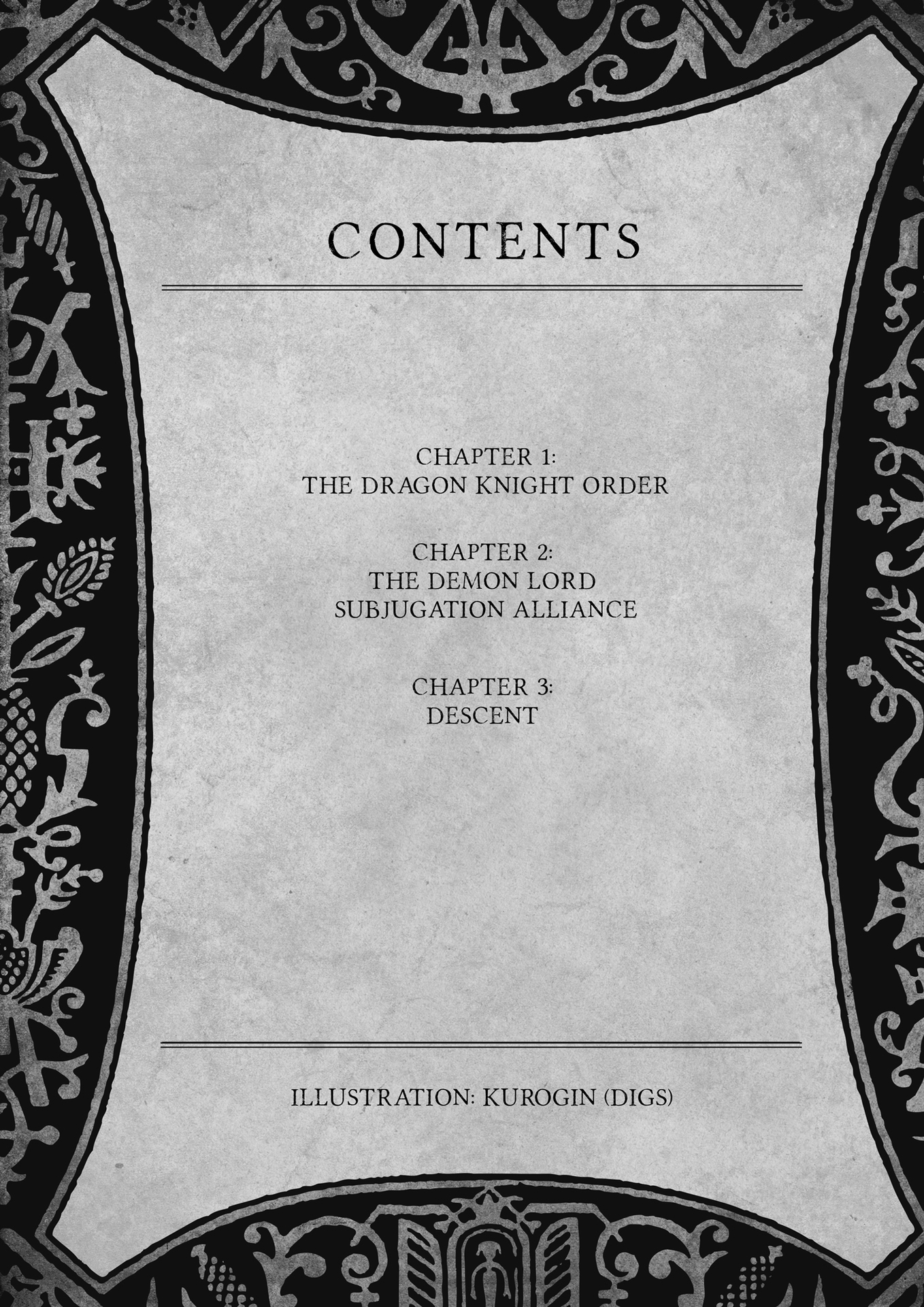 CONTENTS

CHAPTER 1:
THE DRAGON KNIGHT ORDER

CHAPTER 2:
THE DEMON LORD
SUBJUGATION ALLIANCE

CHAPTER 3:
DESCENT

ILLUSTRATION: KUROGIN (DIGS)